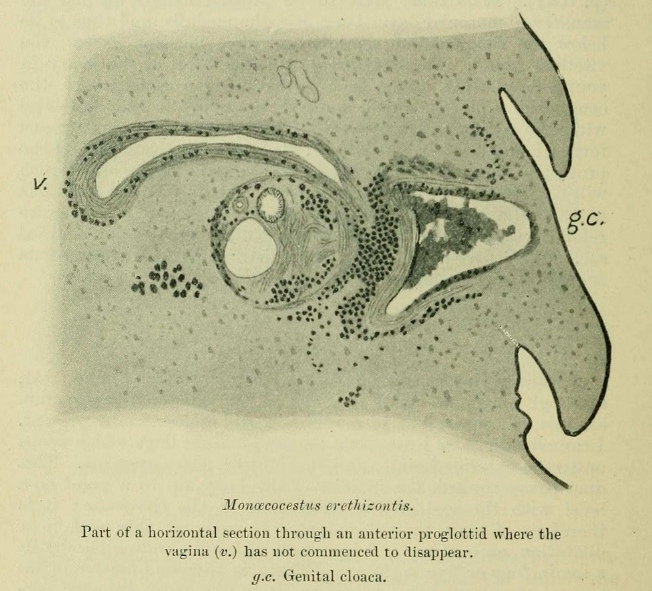 v.

g.c.

Monœcocestus erethizontis.

Part of a horizontal section through an anterior proglottid where the vagina (v.) has not commenced to disappear.

g.c. Genital cloaca.